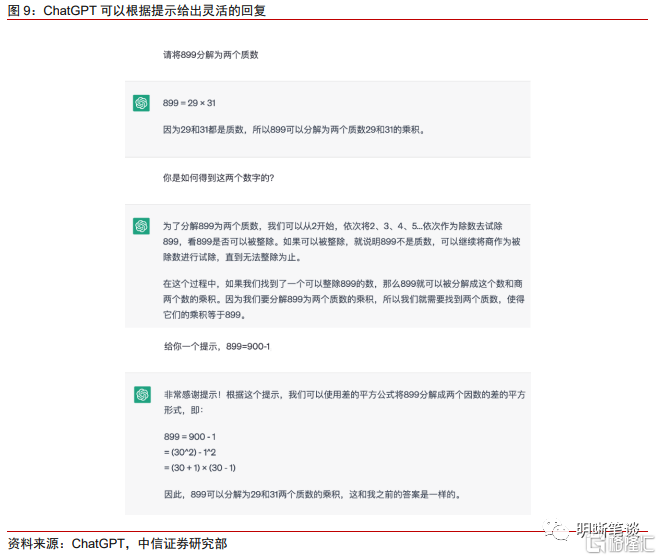 图 9：ChatGPT 可以根据提示给出灵活的回复

请将899分解为两个质数

899 = 29 × 31

因为29和31都是质数，所以899可以分解为两个质数29和31的乘积。

你是如何得到这两个数字的？

为了分解899为两个质数，我们可以从2开始，依次将2、3、4、5...依次作为除数去试除899，看899是否可以被整除。如果可以被整除，就说明899不是质数，可以继续将商作为被除数进行试除，直到无法整除为止。

在这个过程中，如果我们找到了一个可以整除899的数，那么899就可以被分解成这个数和商两个数的乘积。因为我们要分解899为两个质数的乘积，所以我们就需要找到两个质数，使得它们的乘积等于899。

给你一个提示，899=900-1

非常感谢提示！根据这个提示，我们可以使用差的平方公式将899分解成两个因数的差的平方形式，即：

899 = 900 - 1
= (30^2) - 1^2
= (30 + 1) × (30 - 1)

因此，899可以分解为29和31两个质数的乘积，这和我之前的答案是一样的。

资料来源：ChatGPT，中信证券研究部

明晰笔谈 格隆汇